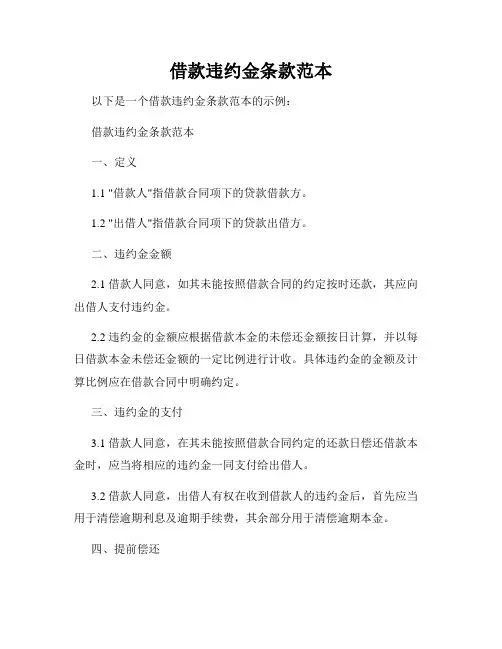 借款违约金条款范本

以下是一个借款违约金条款范本的示例：

借款违约金条款范本

一、定义

1.1 "借款人"指借款合同项下的贷款借款方。

1.2 "出借人"指借款合同项下的贷款出借方。

二、违约金金额

2.1 借款人同意，如其未能按照借款合同的约定按时还款，其应向出借人支付违约金。

2.2 违约金的金额应根据借款本金的未偿还金额按日计算，并以每日借款本金未偿还金额的一定比例进行计收。具体违约金的金额及计算比例应在借款合同中明确约定。

三、违约金的支付

3.1 借款人同意，在其未能按照借款合同约定的还款日偿还借款本金时，应当将相应的违约金一同支付给出借人。

3.2 借款人同意，出借人有权在收到借款人的违约金后，首先应当用于清偿逾期利息及逾期手续费，其余部分用于清偿逾期本金。

四、提前偿还